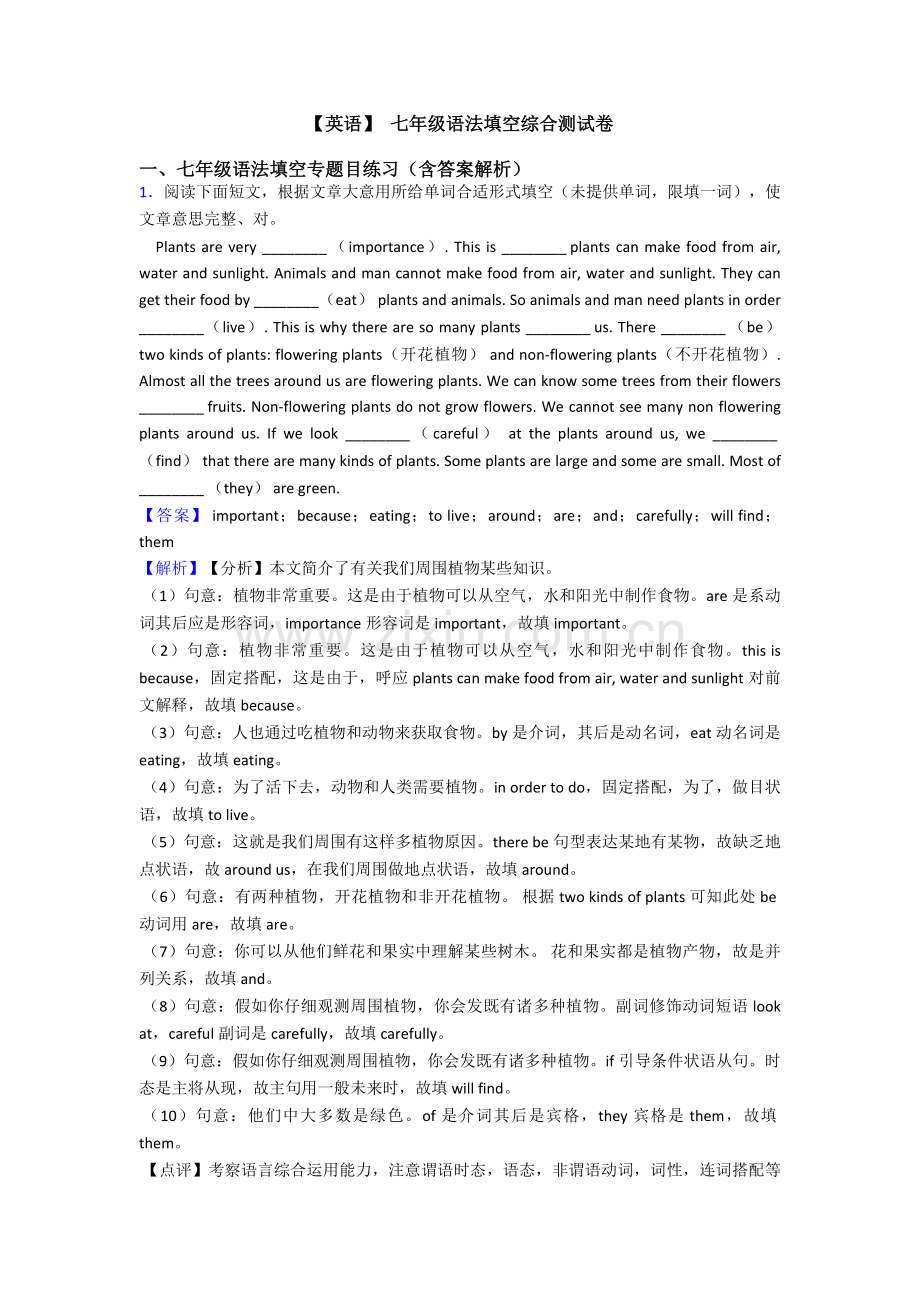 【英语】 七年级语法填空综合测试卷

一、七年级语法填空专题目练习（含答案解析）

1．阅读下面短文，根据文章大意用所给单词合适形式填空（未提供单词，限填一词），使文章意思完整、对。

Plants are very ____（importance）. This is ____ plants can make food from air, water and sunlight. Animals and man cannot make food from air, water and sunlight. They can get their food by ____（eat） plants and animals. So animals and man need plants in order ____（live）. This is why there are so many plants ____ us. There ____（be） two kinds of plants: flowering plants（开花植物） and non-flowering plants（不开花植物）. Almost all the trees around us are flowering plants. We can know some trees from their flowers ____ fruits. Non-flowering plants do not grow flowers. We cannot see many non flowering plants around us. If we look ____（careful） at the plants around us, we ____（find） that there are many kinds of plants. Some plants are large and some are small. Most of ____（they） are green.

【答案】 important；because；eating；to live；around；are；and；carefully；will find；them

【解析】【分析】本文简介了有关我们周围植物某些知识。

（1）句意：植物非常重要。这是由于植物可以从空气，水和阳光中制作食物。are是系动词其后应是形容词，importance形容词是important，故填important。

（2）句意：植物非常重要。这是由于植物可以从空气，水和阳光中制作食物。this is because，固定搭配，这是由于，呼应plants can make food from air, water and sunlight对前文解释，故填because。

（3）句意：人也通过吃植物和动物来获取食物。by是介词，其后是动名词，eat动名词是eating，故填eating。

（4）句意：为了活下去，动物和人类需要植物。in order to do，固定搭配，为了，做目状语，故填to live。

（5）句意：这就是我们周围有这样多植物原因。there be句型表达某地有某物，故缺乏地点状语，故around us，在我们周围做地点状语，故填around。

（6）句意：有两种植物，开花植物和非开花植物。 根据two kinds of plants可知此处be动词用are，故填are。

（7）句意：你可以从他们鲜花和果实中理解某些树木。 花和果实都是植物产物，故是并列关系，故填and。

（8）句意：假如你仔细观测周围植物，你会发既有诸多种植物。副词修饰动词短语look at，careful副词是carefully，故填carefully。

（9）句意：假如你仔细观测周围植物，你会发既有诸多种植物。if引导条件状语从句。时态是主将从现，故主句用一般未来时，故填will find。

（10）句意：他们中大多数是绿色。of是介词其后是宾格，they宾格是them，故填them。

【点评】考察语言综合运用能力，注意谓语时态，语态，非谓语动词，词性，连词搭配等

www.zixin.com.cn